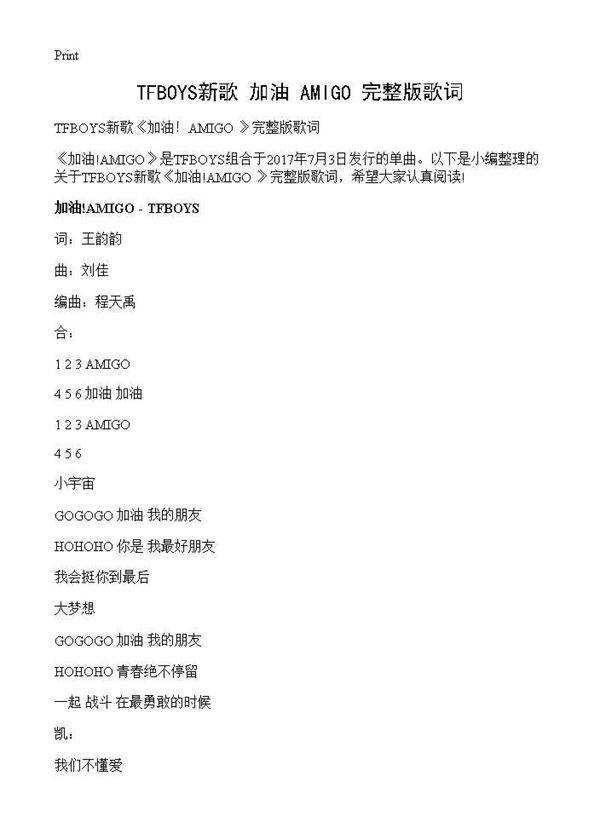 Print

TFBOYS新歌 加油 AMIGO 完整版歌词

TFBOYS新歌《加油！ AMIGO 》完整版歌词

《加油!AMIGO 》是TFBOYS组合于2017年7月3日发行的单曲。以下是小编整理的关于TFBOYS新歌《加油!AMIGO 》完整版歌词，希望大家认真阅读!

加油!AMIGO - TFBOYS

词：王韵韵

曲：刘佳

编曲：程天禹

合：

1 2 3 AMIGO

4 5 6 加油 加油

1 2 3 AMIGO

4 5 6

小宇宙

GOGOGO 加油 我的朋友

HOHOHO 你是 我最好朋友

我会挺你到最后

大梦想

GOGOGO 加油 我的朋友

HOHOHO 青春绝不停留

一起 战斗 在最勇敢的时候

凯：

我们不懂爱